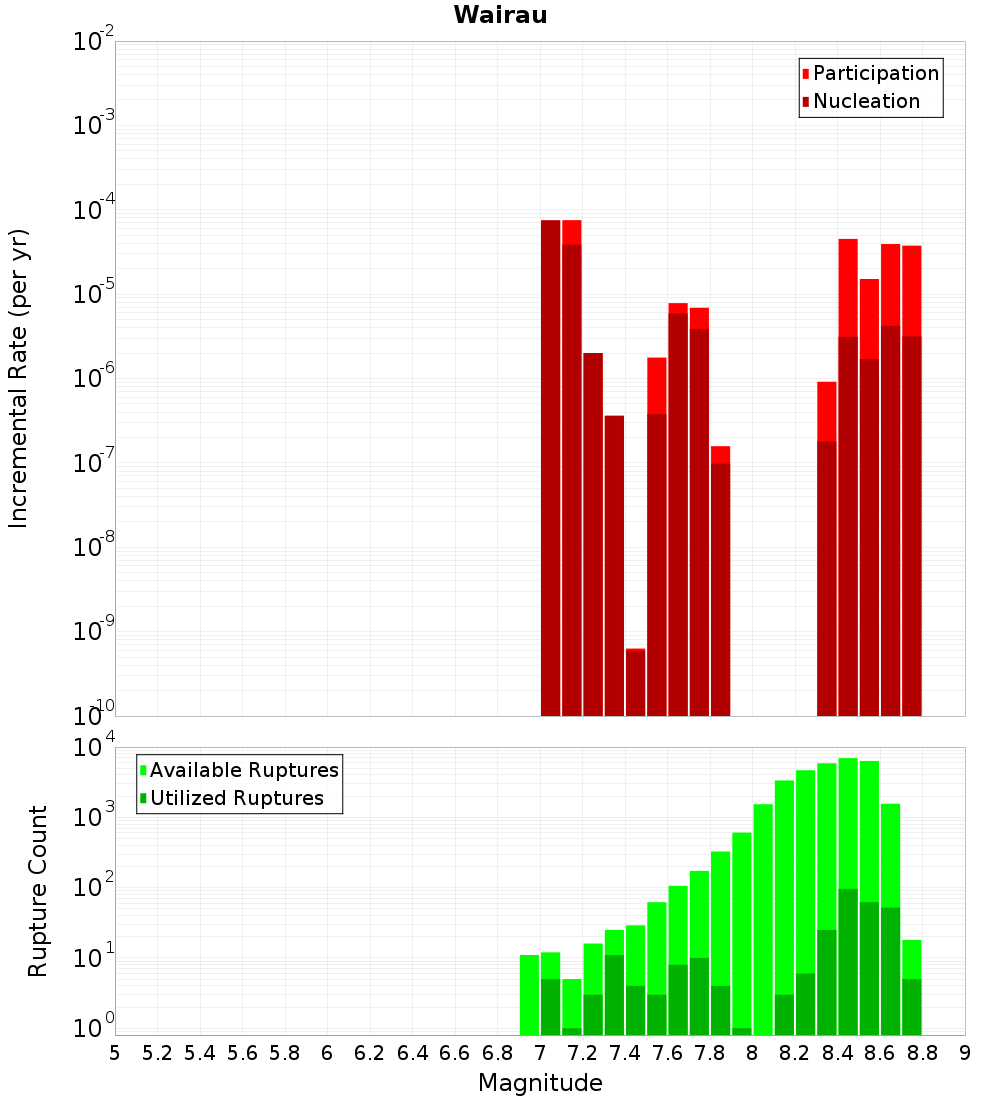 Wairau

Participation
Nucleation

Incremental Rate (per yr)

$10^{-2}$
$10^{-3}$
$10^{-4}$
$10^{-5}$
$10^{-6}$
$10^{-7}$
$10^{-8}$
$10^{-9}$
$10^{-10}$

Available Ruptures
Utilized Ruptures

Rupture Count

$10^{4}$
$10^{3}$
$10^{2}$
$10^{1}$
$10^{0}$

5 5.2 5.4 5.6 5.8 6 6.2 6.4 6.6 6.8 7 7.2 7.4 7.6 7.8 8 8.2 8.4 8.6 8.8 9

Magnitude